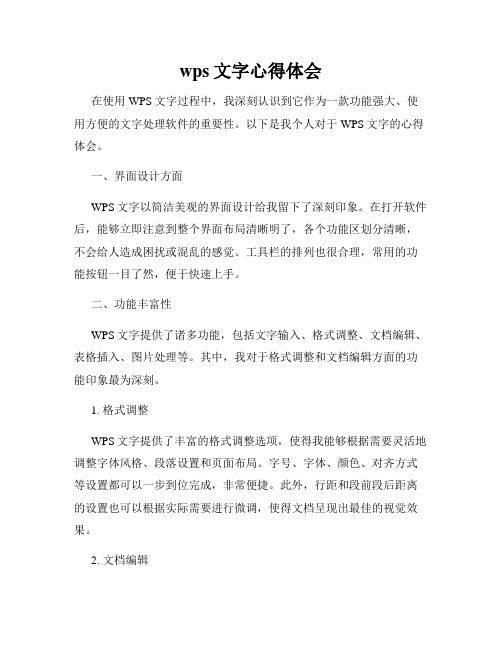 wps 文字心得体会

在使用 WPS 文字过程中，我深刻认识到它作为一款功能强大、使用方便的文字处理软件的重要性。以下是我个人对于 WPS 文字的心得体会。

一、界面设计方面

WPS 文字以简洁美观的界面设计给我留下了深刻印象。在打开软件后，能够立即注意到整个界面布局清晰明了，各个功能区划分清晰，不会给人造成困扰或混乱的感觉。工具栏的排列也很合理，常用的功能按钮一目了然，便于快速上手。

二、功能丰富性

WPS 文字提供了诸多功能，包括文字输入、格式调整、文档编辑、表格插入、图片处理等。其中，我对于格式调整和文档编辑方面的功能印象最为深刻。

1. 格式调整

WPS 文字提供了丰富的格式调整选项，使得我能够根据需要灵活地调整字体风格、段落设置和页面布局。字号、字体、颜色、对齐方式等设置都可以一步到位完成，非常便捷。此外，行距和段前段后距离的设置也可以根据实际需要进行微调，使得文档呈现出最佳的视觉效果。

2. 文档编辑